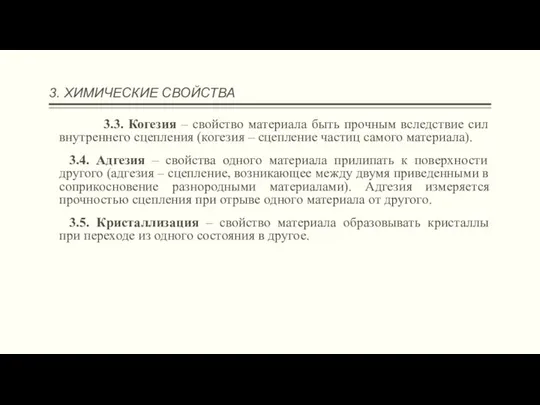 3. ХИМИЧЕСКИЕ СВОЙСТВА

3.3. Когезия – свойство материала быть прочным вследствие сил внутреннего сцепления (когезия – сцепление частиц самого материала).

3.4. Адгезия – свойства одного материала прилипать к поверхности другого (адгезия – сцепление, возникающее между двумя приведенными в соприкосновение разнородными материалами). Адгезия измеряется прочностью сцепления при отрыве одного материала от другого.

3.5. Кристаллизация – свойство материала образовывать кристаллы при переходе из одного состояния в другое.